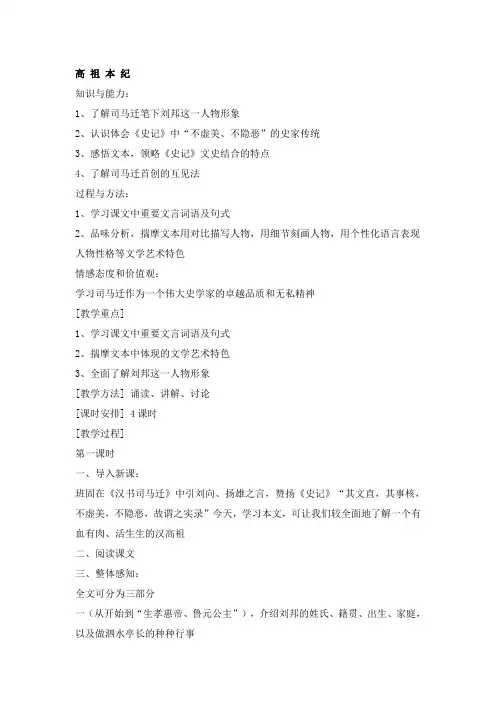 高 祖 本 纪

知识与能力：

1、了解司马迁笔下刘邦这一人物形象

2、认识体会《史记》中“不虚美、不隐恶”的史家传统

3、感悟文本，领略《史记》文史结合的特点

4、了解司马迁首创的互见法

过程与方法：

1、学习课文中重要文言词语及句式

2、品味分析，揣摩文本用对比描写人物，用细节刻画人物，用个性化语言表现人物性格等文学艺术特色

情感态度和价值观：

学习司马迁作为一个伟大史学家的卓越品质和无私精神

[教学重点]

1、学习课文中重要文言词语及句式

2、揣摩文本中体现的文学艺术特色

3、全面了解刘邦这一人物形象

[教学方法] 诵读、讲解、讨论

[课时安排] 4 课时

[教学过程]

第一课时

一、导入新课：

班固在《汉书司马迁》中引刘向、扬雄之言，赞扬《史记》“其文直，其事核，不虚美，不隐恶，故谓之实录”今天，学习本文，可让我们较全面地了解一个有血有肉、活生生的汉高祖

二、阅读课文

三、整体感知：

全文可分为三部分

一（从开始到“生孝惠帝、鲁元公主”），介绍刘邦的姓氏、籍贯、出生、家庭，以及做泗水亭长的种种行事